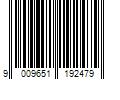 9 009651 192479